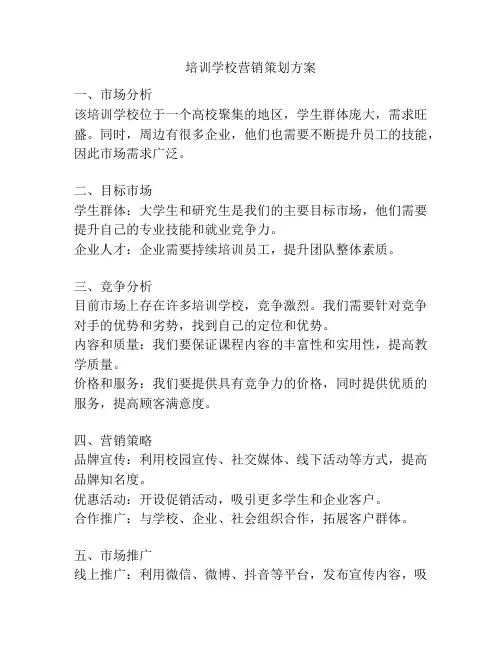 培训学校营销策划方案

一、市场分析
该培训学校位于一个高校聚集的地区，学生群体庞大，需求旺盛。同时，周边有很多企业，他们也需要不断提升员工的技能，因此市场需求广泛。

二、目标市场
学生群体：大学生和研究生是我们的主要目标市场，他们需要提升自己的专业技能和就业竞争力。
企业人才：企业需要持续培训员工，提升团队整体素质。

三、竞争分析
目前市场上存在许多培训学校，竞争激烈。我们需要针对竞争对手的优势和劣势，找到自己的定位和优势。
内容和质量：我们要保证课程内容的丰富性和实用性，提高教学质量。
价格和服务：我们要提供具有竞争力的价格，同时提供优质的服务，提高顾客满意度。

四、营销策略
品牌宣传：利用校园宣传、社交媒体、线下活动等方式，提高品牌知名度。
优惠活动：开设促销活动，吸引更多学生和企业客户。
合作推广：与学校、企业、社会组织合作，拓展客户群体。

五、市场推广
线上推广：利用微信、微博、抖音等平台，发布宣传内容，吸